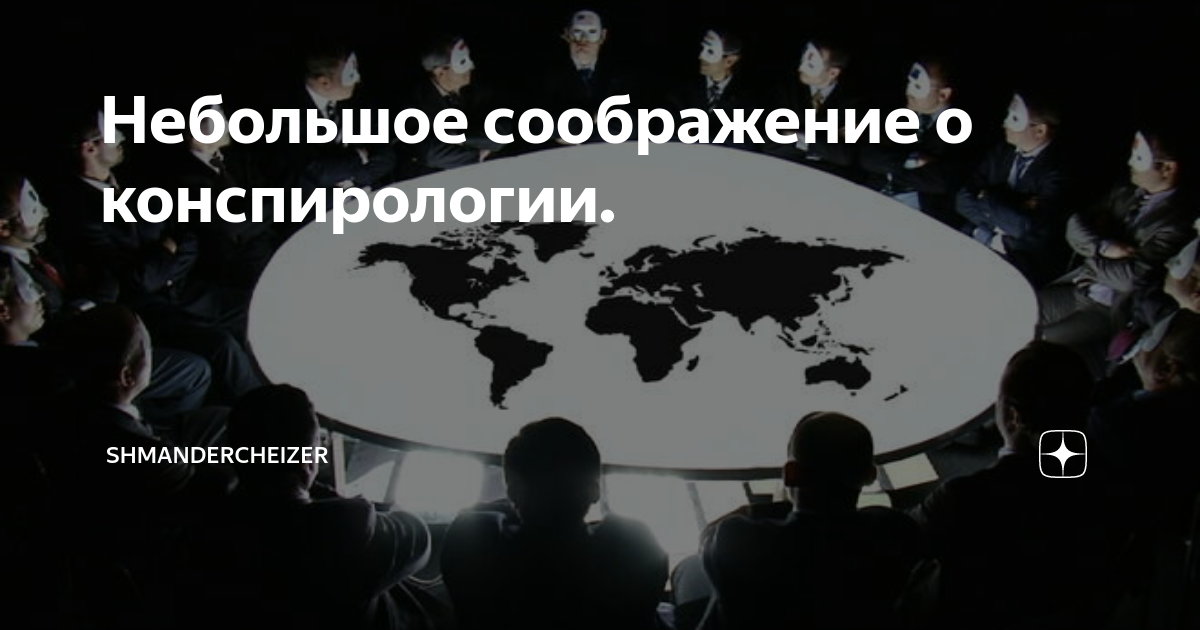 Небольшое соображение о конспирологии.

SHMANDERCHEIZER